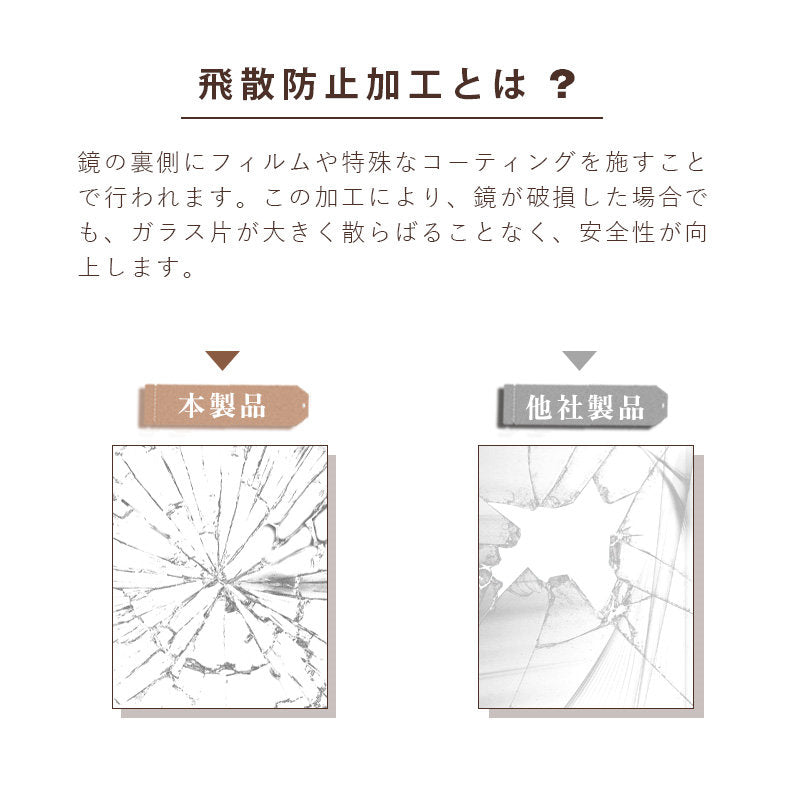 飛散防止加工とは？

鏡の裏側にフィルムや特殊なコーティングを施すことで行われます。この加工により、鏡が破損した場合でも、ガラス片が大きく散らばることなく、安全性が向上します。

本製品

他社製品